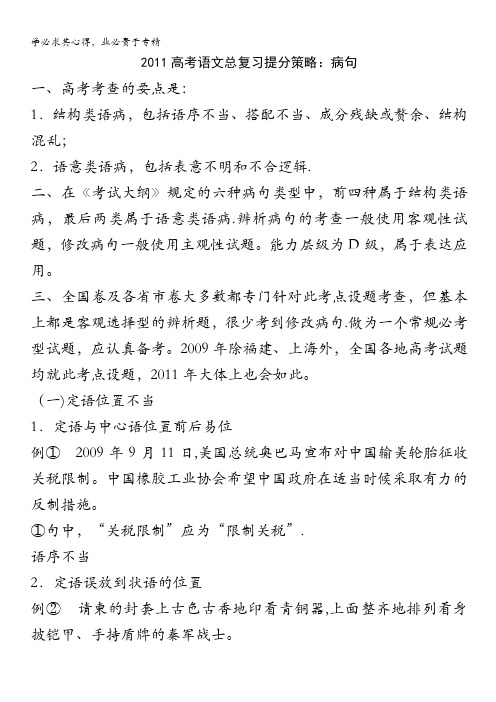 学必求其心得，业必贵于专精

2011高考语文总复习提分策略：病句

一、高考考查的要点是：

1．结构类语病，包括语序不当、搭配不当、成分残缺或赘余、结构混乱；

2．语意类语病，包括表意不明和不合逻辑.

二、在《考试大纲》规定的六种病句类型中，前四种属于结构类语病，最后两类属于语意类语病.辨析病句的考查一般使用客观性试题，修改病句一般使用主观性试题。能力层级为D级，属于表达应用。

三、全国卷及各省市卷大多数都专门针对此考点设题考查，但基本上都是客观选择型的辨析题，很少考到修改病句.做为一个常规必考型试题，应认真备考。2009年除福建、上海外，全国各地高考试题均就此考点设题，2011年大体上也会如此。

（一）定语位置不当

1．定语与中心语位置前后易位

例①　2009年9月11日,美国总统奥巴马宣布对中国输美轮胎征收关税限制。中国橡胶工业协会希望中国政府在适当时候采取有力的反制措施。

①句中，“关税限制”应为“限制关税”.

语序不当

2．定语误放到状语的位置

例②　请柬的封套上古色古香地印着青铜器,上面整齐地排列着身披铠甲、手持盾牌的秦军战士。